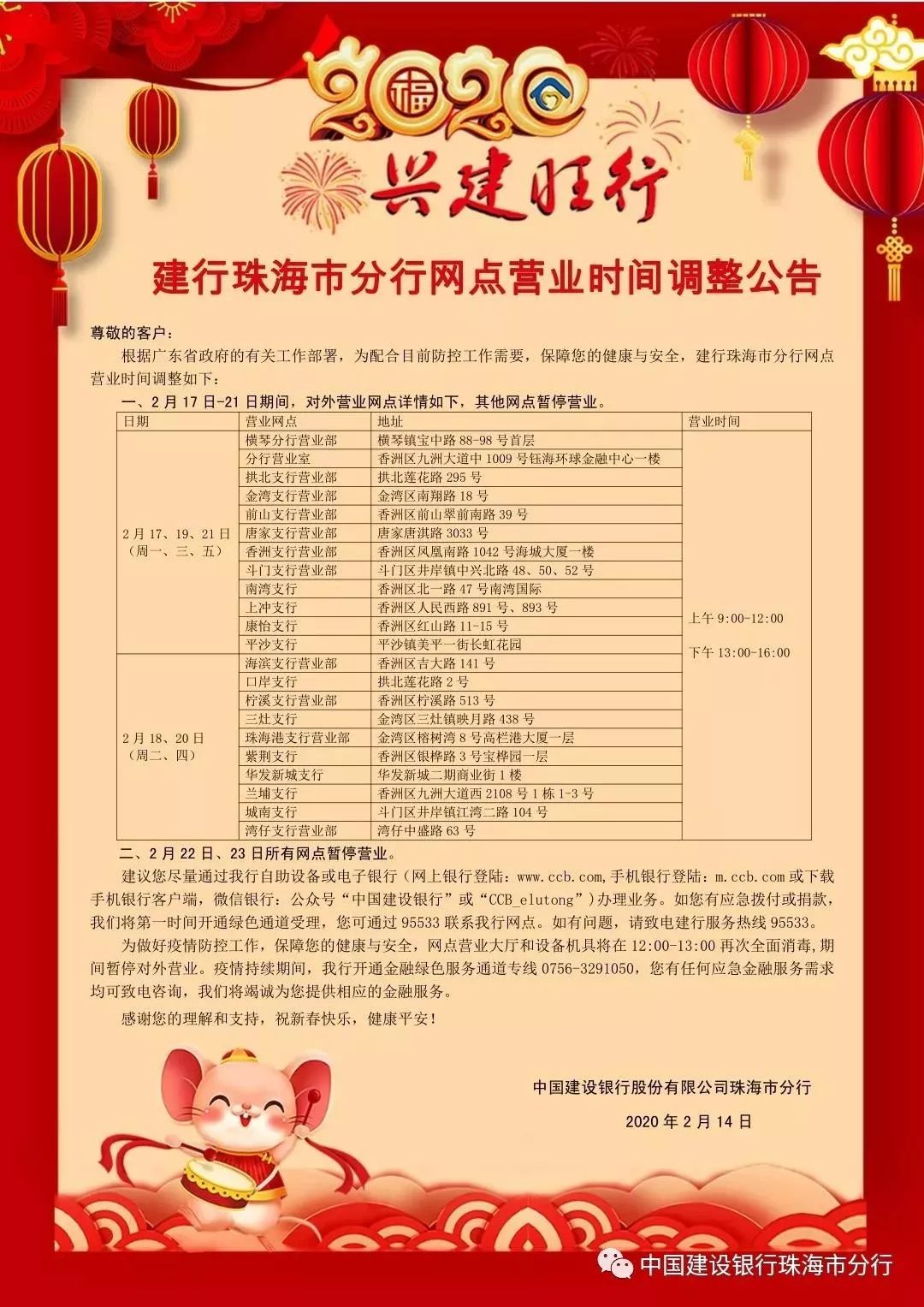 2020

兴建旺行

建行珠海市分行网点营业时间调整公告

尊敬的客户：

根据广东省政府的有关工作部署，为配合目前防控工作需要，保障您的健康与安全，建行珠海市分行网点营业时间调整如下：

一、2月17日-21日期间，对外营业网点详情如下，其他网点暂停营业。

| 日期 | 营业网点 | 地址 | 营业时间 |
|---|---|---|---|
| 2月17、19、21日（周一、三、五） | 横琴分行营业部 | 横琴镇宝中路88-98号首层 | 上午9:00-12:00 下午13:00-16:00 |
| | 分行营业室 | 香洲区九洲大道中1009号钰海环球金融中心一楼 | |
| | 拱北支行营业部 | 拱北莲花路295号 | |
| | 金湾支行营业部 | 金湾区南翔路18号 | |
| | 前山支行营业部 | 香洲区前山翠前南路39号 | |
| | 唐家支行营业部 | 唐家唐淇路3033号 | |
| | 香洲支行营业部 | 香洲区凤凰南路1042号海城大厦一楼 | |
| | 斗门支行营业部 | 斗门区井岸镇中兴北路48、50、52号 | |
| | 南湾支行 | 香洲区北一路47号南湾国际 | |
| | 上冲支行 | 香洲区人民西路891号、893号 | |
| | 康怡支行 | 香洲区红山路11-15号 | |
| | 平沙支行 | 平沙镇美平一街长虹花园 | |
| 2月18、20日（周二、四） | 海滨支行营业部 | 香洲区吉大路141号 | |
| | 口岸支行 | 拱北莲花路2号 | |
| | 柠溪支行营业部 | 香洲区柠溪路513号 | |
| | 三灶支行 | 金湾区三灶镇映月路438号 | |
| | 珠海港支行营业部 | 金湾区榕树湾8号高栏港大厦一层 | |
| | 紫荆支行 | 香洲区银桦路3号宝桦园一层 | |
| | 华发新城支行 | 华发新城二期商业街1楼 | |
| | 兰埔支行 | 香洲区九洲大道西2108号1栋1-3号 | |
| | 城南支行 | 斗门区井岸镇江湾二路104号 | |
| | 湾仔支行营业部 | 湾仔中盛路63号 | |

二、2月22日、23日所有网点暂停营业。

建议您尽量通过我行自助设备或电子银行（网上银行登陆：www.ccb.com，手机银行登陆：m.ccb.com或下载手机银行客户端，微信银行：公众号“中国建设银行”或“CCB_elutong”）办理业务。如您有应急拨付或捐款，我们将第一时间开通绿色通道受理，您可通过95533联系我行网点。如有问题，请致电建行服务热线95533。

为做好疫情防控工作，保障您的健康与安全，网点营业大厅和设备机具将在12:00-13:00再次全面消毒，期间暂停对外营业。疫情持续期间，我行开通金融绿色服务通道专线0756-3291050，您有任何应急金融服务需求均可致电咨询，我们将竭诚为您提供相应的金融服务。

感谢您的理解和支持，祝新春快乐，健康平安！

中国建设银行股份有限公司珠海市分行

2020年2月14日

中国建设银行珠海市分行